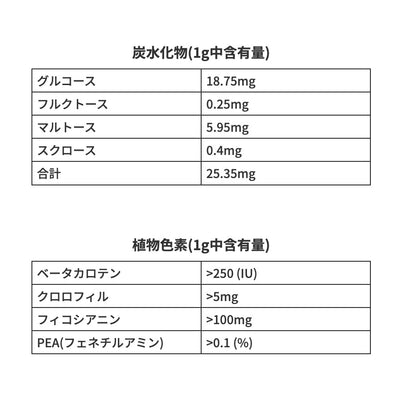 炭水化物(1g中含有量)

| グルコース | 18.75mg |
|---|---|
| フルクトース | 0.25mg |
| マルトース | 5.95mg |
| スクロース | 0.4mg |
| 合計 | 25.35mg |

植物色素(1g中含有量)

| ベータカロテン | >250 (IU) |
|---|---|
| クロロフィル | >5mg |
| フィコシアニン | >100mg |
| PEA(フェネチルアミン) | >0.1 (%) |